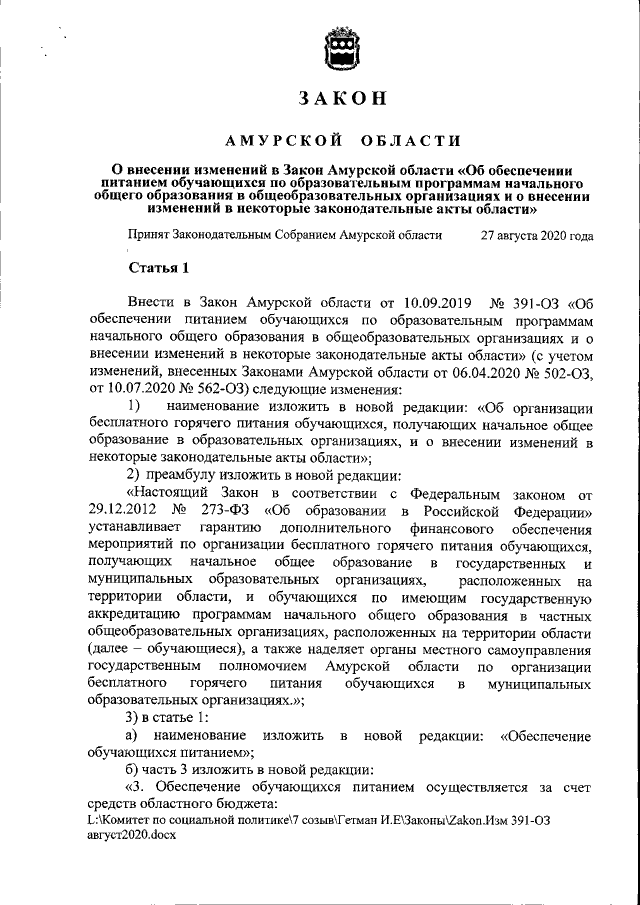 ЗАКОН

АМУРСКОЙ ОБЛАСТИ

О внесении изменений в Закон Амурской области «Об обеспечении питанием обучающихся по образовательным программам начального общего образования в общеобразовательных организациях и о внесении изменений в некоторые законодательные акты области»

Принят Законодательным Собранием Амурской области 27 августа 2020 года

Статья 1

Внести в Закон Амурской области от 10.09.2019 № 391-ОЗ «Об обеспечении питанием обучающихся по образовательным программам начального общего образования в общеобразовательных организациях и о внесении изменений в некоторые законодательные акты области» (с учетом изменений, внесенных Законами Амурской области от 06.04.2020 № 502-ОЗ, от 10.07.2020 № 562-ОЗ) следующие изменения:

1) наименование изложить в новой редакции: «Об организации бесплатного горячего питания обучающихся, получающих начальное общее образование в образовательных организациях, и о внесении изменений в некоторые законодательные акты области»;

2) преамбулу изложить в новой редакции:

«Настоящий Закон в соответствии с Федеральным законом от 29.12.2012 № 273-ФЗ «Об образовании в Российской Федерации» устанавливает гарантию дополнительного финансового обеспечения мероприятий по организации бесплатного горячего питания обучающихся, получающих начальное общее образование в государственных и муниципальных образовательных организациях, расположенных на территории области, и обучающихся по имеющим государственную аккредитацию программам начального общего образования в частных общеобразовательных организациях, расположенных на территории области (далее – обучающиеся), а также наделяет органы местного самоуправления государственным полномочием Амурской области по организации бесплатного горячего питания обучающихся в муниципальных образовательных организациях.»;

3) в статье 1:

а) наименование изложить в новой редакции: «Обеспечение обучающихся питанием»;

б) часть 3 изложить в новой редакции:

«3. Обеспечение обучающихся питанием осуществляется за счет средств областного бюджета:

L:\Комитет по социальной политике\7 созыв\Гетман И.Е\Законы\Zakon.Изм 391-ОЗ август2020.docx